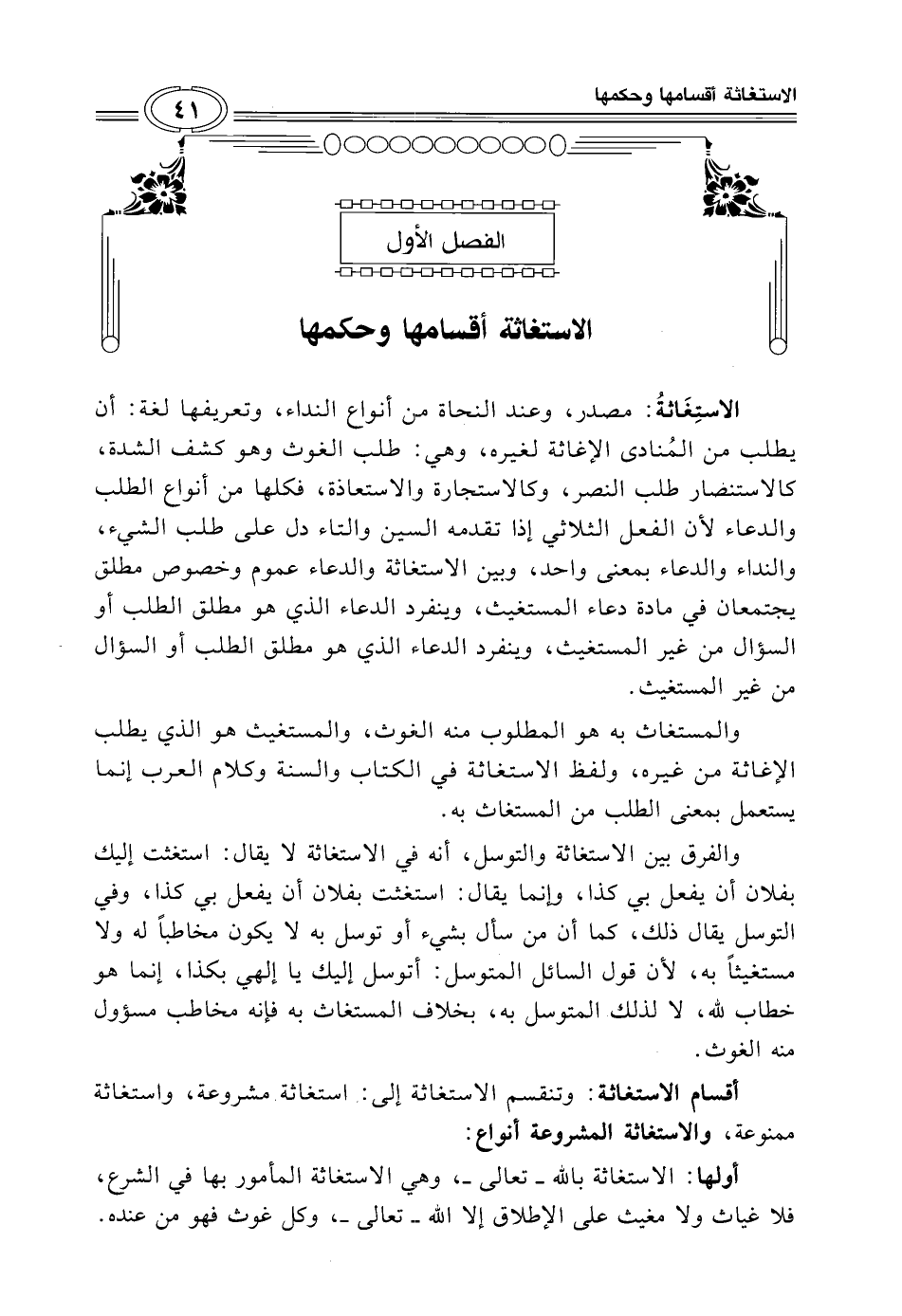 الاستغاثة أقسامها وحكمها

٤١

الفصل الأول

الاستغاثة أقسامها وحكمها

الاستِغَاثةُ: مصدر، وعند النحاة من أنواع النداء، وتعريفها لغة: أن يطلب من المُنادى الإغاثة لغيره، وهي: طلب الغوث وهو كشف الشدة، كالاستنصار طلب النصر، وكالاستجارة والاستعاذة، فكلها من أنواع الطلب والدعاء لأن الفعل الثلاثي إذا تقدمه السين والتاء دل على طلب الشيء، والنداء والدعاء بمعنى واحد، وبين الاستغاثة والدعاء عموم وخصوص مطلق يجتمعان في مادة دعاء المستغيث، وينفرد الدعاء الذي هو مطلق الطلب أو السؤال من غير المستغيث، وينفرد الدعاء الذي هو مطلق الطلب أو السؤال من غير المستغيث.

والمستغاث به هو المطلوب منه الغوث، والمستغيث هو الذي يطلب الإغاثة من غيره، ولفظ الاستغاثة في الكتاب والسنة وكلام العرب إنما يستعمل بمعنى الطلب من المستغاث به.

والفرق بين الاستغاثة والتوسل، أنه في الاستغاثة لا يقال: استغثت إليك بفلان أن يفعل بي كذا، وإنما يقال: استغثت بفلان أن يفعل بي كذا، وفي التوسل يقال ذلك، كما أن من سأل بشيء أو توسل به لا يكون مخاطباً له ولا مستغيثاً به، لأن قول السائل المتوسل: أتوسل إليك يا إلهي بكذا، إنما هو خطاب لله، لا لذلك المتوسل به، بخلاف المستغاث به فإنه مخاطب مسؤول منه الغوث.

أقسام الاستغاثة: وتنقسم الاستغاثة إلى: استغاثة مشروعة، واستغاثة ممنوعة، والاستغاثة المشروعة أنواع:

أولها: الاستغاثة بالله ـ تعالى ـ، وهي الاستغاثة المأمور بها في الشرع، فلا غياث ولا مغيث على الإطلاق إلا الله ـ تعالى ـ، وكل غوث فهو من عنده.